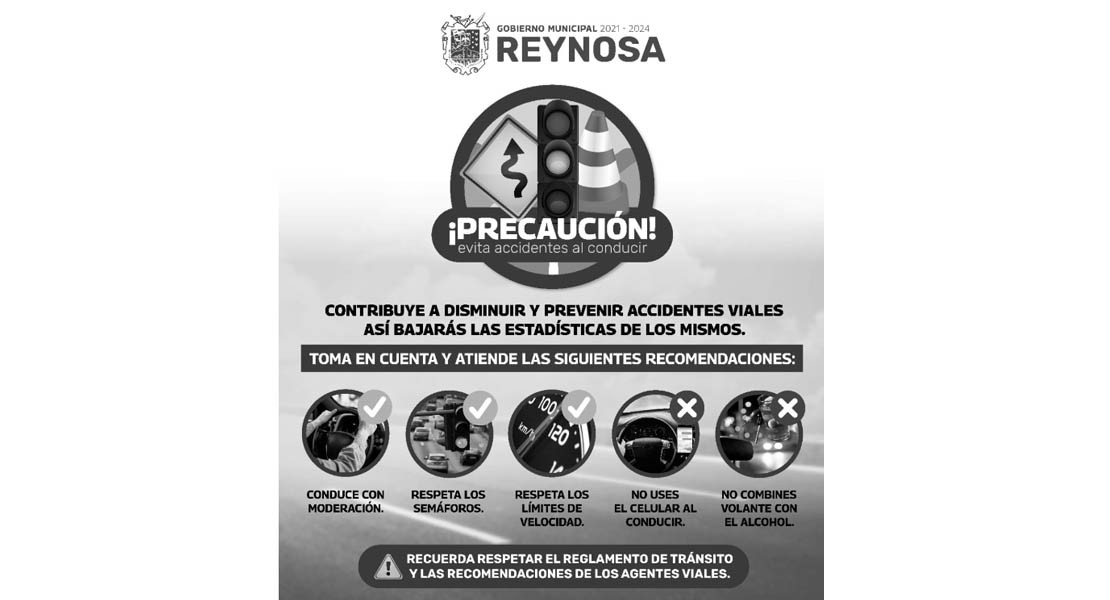 GOBIERNO MUNICIPAL 2021 - 2024
REYNOSA

¡PRECAUCIÓN!
evita accidentes al conducir

CONTRIBUYE A DISMINUIR Y PREVENIR ACCIDENTES VIALES
ASÍ BAJARÁS LAS ESTADÍSTICAS DE LOS MISMOS.

TOMA EN CUENTA Y ATIENDE LAS SIGUIENTES RECOMENDACIONES:

CONDUCE CON MODERACIÓN.

RESPETA LOS SEMÁFOROS.

RESPETA LOS LÍMITES DE VELOCIDAD.

NO USES EL CELULAR AL CONDUCIR.

NO COMBINES VOLANTE CON EL ALCOHOL.

RECUERDA RESPETAR EL REGLAMENTO DE TRÁNSITO
Y LAS RECOMENDACIONES DE LOS AGENTES VIALES.